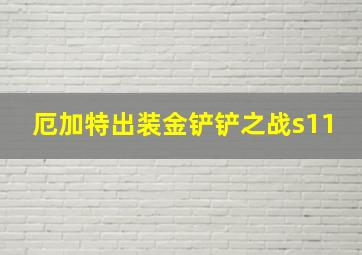 厄加特出装金铲铲之战s11